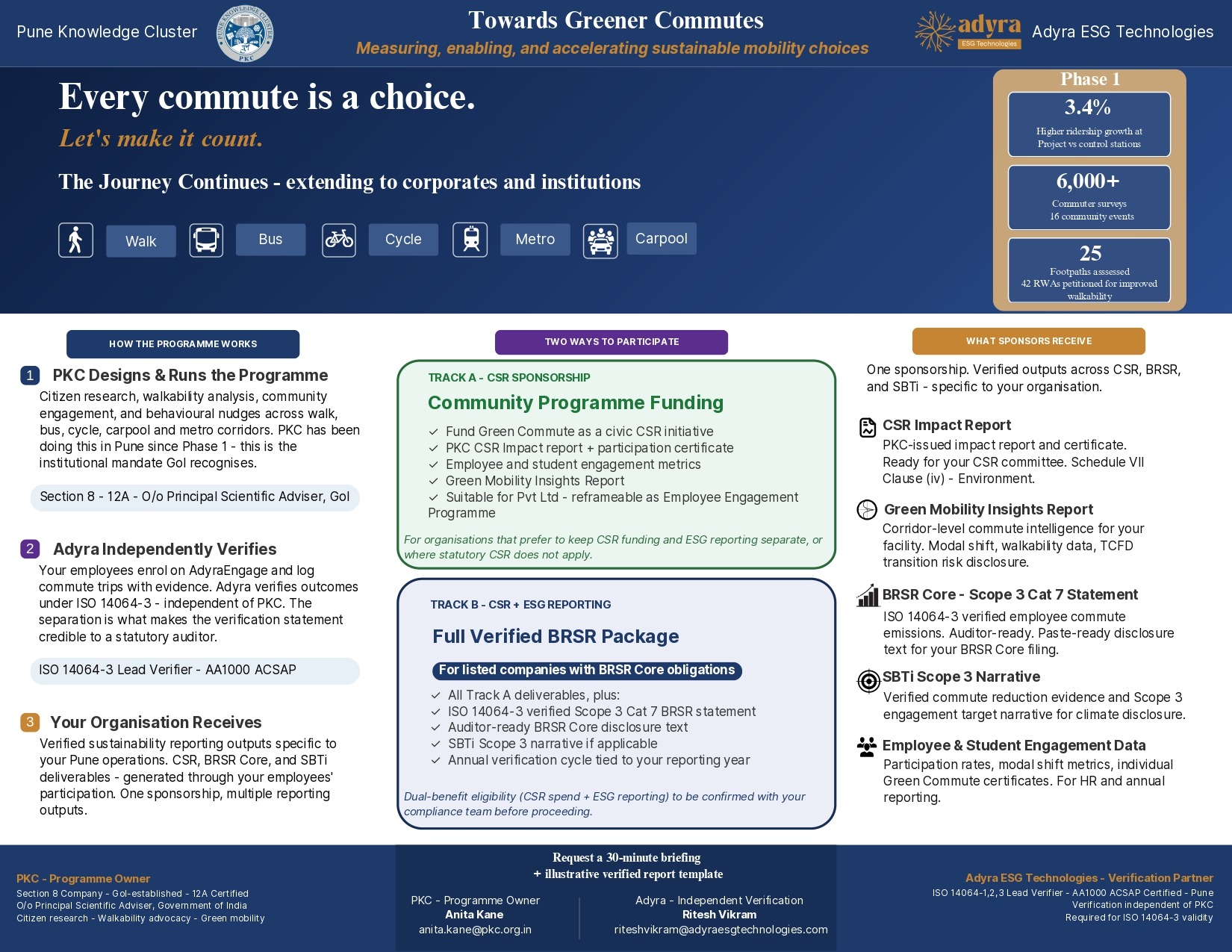 Pune Knowledge Cluster

PUNE KNOWLEDGE CLUSTER
PKC

Towards Greener Commutes
Measuring, enabling, and accelerating sustainable mobility choices

adyra
ESG Technologies
Adyra ESG Technologies

Every commute is a choice.
Let's make it count.

The Journey Continues - extending to corporates and institutions

Walk
Bus
Cycle
Metro
Carpool

Phase 1

3.4%
Higher ridership growth at Project vs control stations

6,000+
Commuter surveys
16 community events

25
Footpaths assessed
42 RWAs petitioned for improved walkability

HOW THE PROGRAMME WORKS

1 PKC Designs & Runs the Programme
Citizen research, walkability analysis, community engagement, and behavioural nudges across walk, bus, cycle, carpool and metro corridors. PKC has been doing this in Pune since Phase 1 - this is the institutional mandate GoI recognises.

Section 8 - 12A - O/o Principal Scientific Adviser, GoI

2 Adyra Independently Verifies
Your employees enrol on AdyraEngage and log commute trips with evidence. Adyra verifies outcomes under ISO 14064-3 - independent of PKC. The separation is what makes the verification statement credible to a statutory auditor.

ISO 14064-3 Lead Verifier - AA1000 ACSAP

3 Your Organisation Receives
Verified sustainability reporting outputs specific to your Pune operations. CSR, BRSR Core, and SBTi deliverables - generated through your employees' participation. One sponsorship, multiple reporting outputs.

TWO WAYS TO PARTICIPATE

TRACK A - CSR SPONSORSHIP
Community Programme Funding
✓ Fund Green Commute as a civic CSR initiative
✓ PKC CSR Impact report + participation certificate
✓ Employee and student engagement metrics
✓ Green Mobility Insights Report
✓ Suitable for Pvt Ltd - reframeable as Employee Engagement Programme

For organisations that prefer to keep CSR funding and ESG reporting separate, or where statutory CSR does not apply.

TRACK B - CSR + ESG REPORTING
Full Verified BRSR Package
For listed companies with BRSR Core obligations
✓ All Track A deliverables, plus:
✓ ISO 14064-3 verified Scope 3 Cat 7 BRSR statement
✓ Auditor-ready BRSR Core disclosure text
✓ SBTi Scope 3 narrative if applicable
✓ Annual verification cycle tied to your reporting year

Dual-benefit eligibility (CSR spend + ESG reporting) to be confirmed with your compliance team before proceeding.

WHAT SPONSORS RECEIVE

One sponsorship. Verified outputs across CSR, BRSR, and SBTi - specific to your organisation.

CSR Impact Report
PKC-issued impact report and certificate. Ready for your CSR committee. Schedule VII Clause (iv) - Environment.

Green Mobility Insights Report
Corridor-level commute intelligence for your facility. Modal shift, walkability data, TCFD transition risk disclosure.

BRSR Core - Scope 3 Cat 7 Statement
ISO 14064-3 verified employee commute emissions. Auditor-ready. Paste-ready disclosure text for your BRSR Core filing.

SBTi Scope 3 Narrative
Verified commute reduction evidence and Scope 3 engagement target narrative for climate disclosure.

Employee & Student Engagement Data
Participation rates, modal shift metrics, individual Green Commute certificates. For HR and annual reporting.

PKC - Programme Owner
Section 8 Company - GoI-established - 12A Certified
O/o Principal Scientific Adviser, Government of India
Citizen research - Walkability advocacy - Green mobility

Request a 30-minute briefing
+ illustrative verified report template

PKC - Programme Owner
Anita Kane
anita.kane@pkc.org.in

Adyra - Independent Verification
Ritesh Vikram
riteshvikram@adyraesgtechnologies.com

Adyra ESG Technologies - Verification Partner
ISO 14064-1,2,3 Lead Verifier - AA1000 ACSAP Certified - Pune
Verification independent of PKC
Required for ISO 14064-3 validity